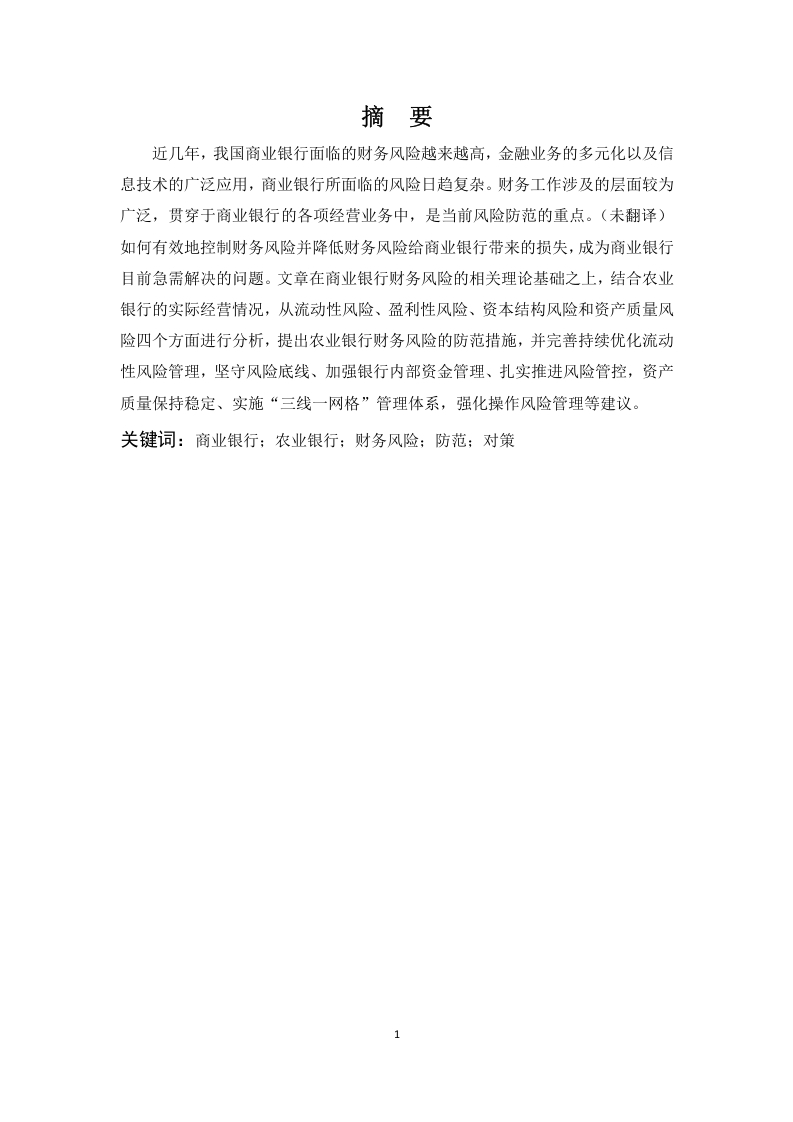 摘 要

近几年，我国商业银行面临的财务风险越来越高，金融业务的多元化以及信息技术的广泛应用，商业银行所面临的风险日趋复杂。财务工作涉及的层面较为广泛，贯穿于商业银行的各项经营业务中，是当前风险防范的重点。（未翻译）如何有效地控制财务风险并降低财务风险给商业银行带来的损失，成为商业银行目前急需解决的问题。文章在商业银行财务风险的相关理论基础之上，结合农业银行的实际经营情况，从流动性风险、盈利性风险、资本结构风险和资产质量风险四个方面进行分析，提出农业银行财务风险的防范措施，并完善持续优化流动性风险管理，坚守风险底线、加强银行内部资金管理、扎实推进风险管控，资产质量保持稳定、实施“三线一网格”管理体系，强化操作风险管理等建议。

关键词：商业银行；农业银行；财务风险；防范；对策

1